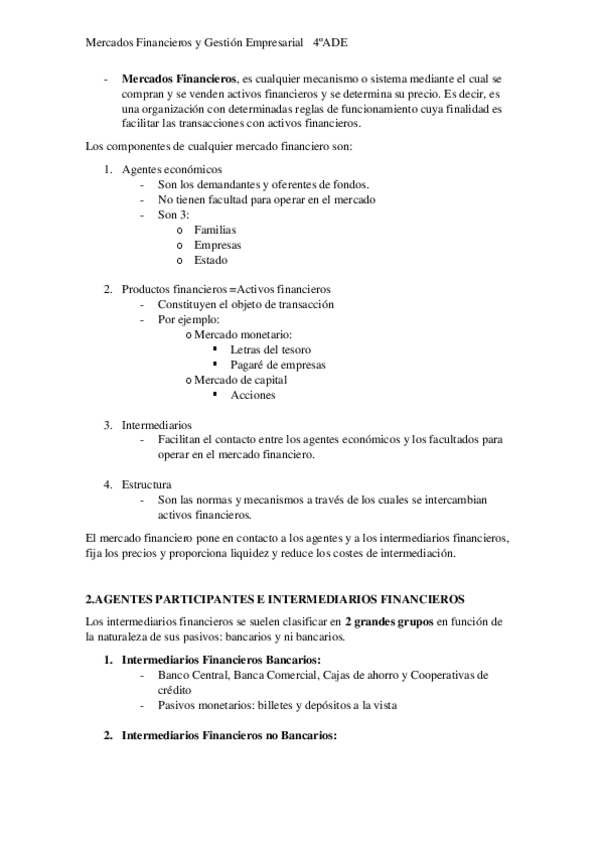 Mercados Financieros y Gestión Empresarial 4ºADE

- **Mercados Financieros**, es cualquier mecanismo o sistema mediante el cual se compran y se venden activos financieros y se determina su precio. Es decir, es una organización con determinadas reglas de funcionamiento cuya finalidad es facilitar las transacciones con activos financieros.

Los componentes de cualquier mercado financiero son:

1. Agentes económicos
   - Son los demandantes y oferentes de fondos.
   - No tienen facultad para operar en el mercado
   - Son 3:
     o Familias
     o Empresas
     o Estado

2. Productos financieros =Activos financieros
   - Constituyen el objeto de transacción
   - Por ejemplo:
     o Mercado monetario:
       ▪ Letras del tesoro
       ▪ Pagaré de empresas
     o Mercado de capital
       ▪ Acciones

3. Intermediarios
   - Facilitan el contacto entre los agentes económicos y los facultados para operar en el mercado financiero.

4. Estructura
   - Son las normas y mecanismos a través de los cuales se intercambian activos financieros.

El mercado financiero pone en contacto a los agentes y a los intermediarios financieros, fija los precios y proporciona liquidez y reduce los costes de intermediación.

**2.AGENTES PARTICIPANTES E INTERMEDIARIOS FINANCIEROS**

Los intermediarios financieros se suelen clasificar en **2 grandes grupos** en función de la naturaleza de sus pasivos: bancarios y ni bancarios.

1. **Intermediarios Financieros Bancarios:**
   - Banco Central, Banca Comercial, Cajas de ahorro y Cooperativas de crédito
   - Pasivos monetarios: billetes y depósitos a la vista

2. **Intermediarios Financieros no Bancarios:**